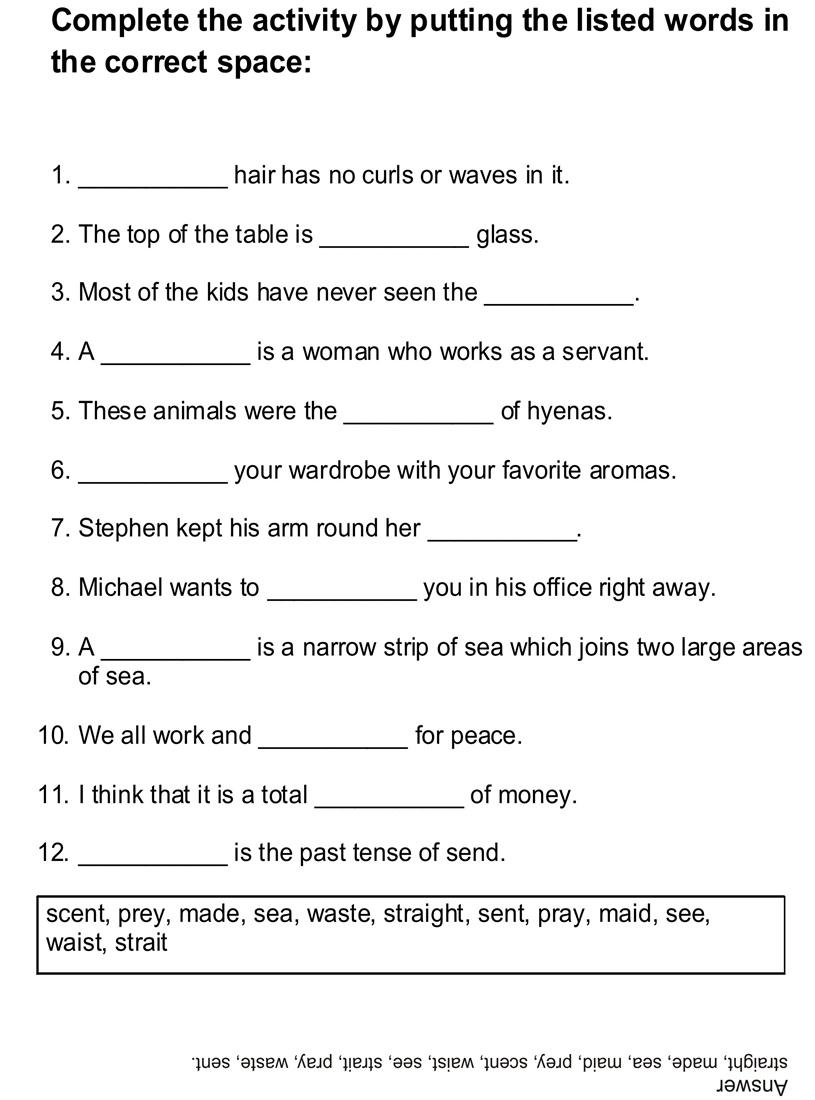 Complete the activity by putting the listed words in the correct space:

1. ___________ hair has no curls or waves in it.

2. The top of the table is ___________ glass.

3. Most of the kids have never seen the ___________.

4. A ___________ is a woman who works as a servant.

5. These animals were the ___________ of hyenas.

6. ___________ your wardrobe with your favorite aromas.

7. Stephen kept his arm round her ___________.

8. Michael wants to ___________ you in his office right away.

9. A ___________ is a narrow strip of sea which joins two large areas of sea.

10. We all work and ___________ for peace.

11. I think that it is a total ___________ of money.

12. ___________ is the past tense of send.

scent, prey, made, sea, waste, straight, sent, pray, maid, see, waist, strait

Answer
straight, made, sea, maid, prey, scent, waist, see, strait, pray, waste, sent.